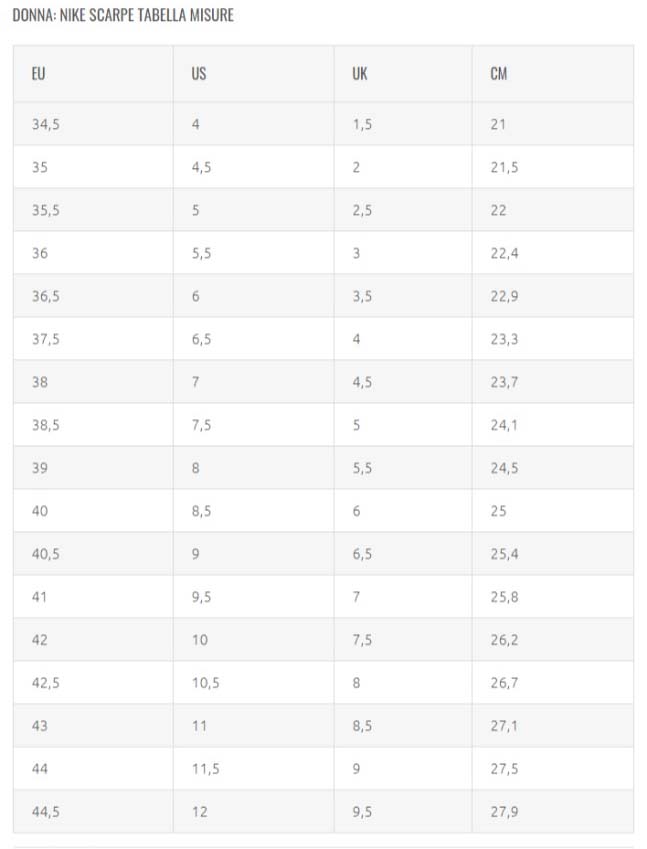 DONNA: NIKE SCARPE TABELLA MISURE

| EU | US | UK | CM |
|---|---|---|---|
| 34,5 | 4 | 1,5 | 21 |
| 35 | 4,5 | 2 | 21,5 |
| 35,5 | 5 | 2,5 | 22 |
| 36 | 5,5 | 3 | 22,4 |
| 36,5 | 6 | 3,5 | 22,9 |
| 37,5 | 6,5 | 4 | 23,3 |
| 38 | 7 | 4,5 | 23,7 |
| 38,5 | 7,5 | 5 | 24,1 |
| 39 | 8 | 5,5 | 24,5 |
| 40 | 8,5 | 6 | 25 |
| 40,5 | 9 | 6,5 | 25,4 |
| 41 | 9,5 | 7 | 25,8 |
| 42 | 10 | 7,5 | 26,2 |
| 42,5 | 10,5 | 8 | 26,7 |
| 43 | 11 | 8,5 | 27,1 |
| 44 | 11,5 | 9 | 27,5 |
| 44,5 | 12 | 9,5 | 27,9 |